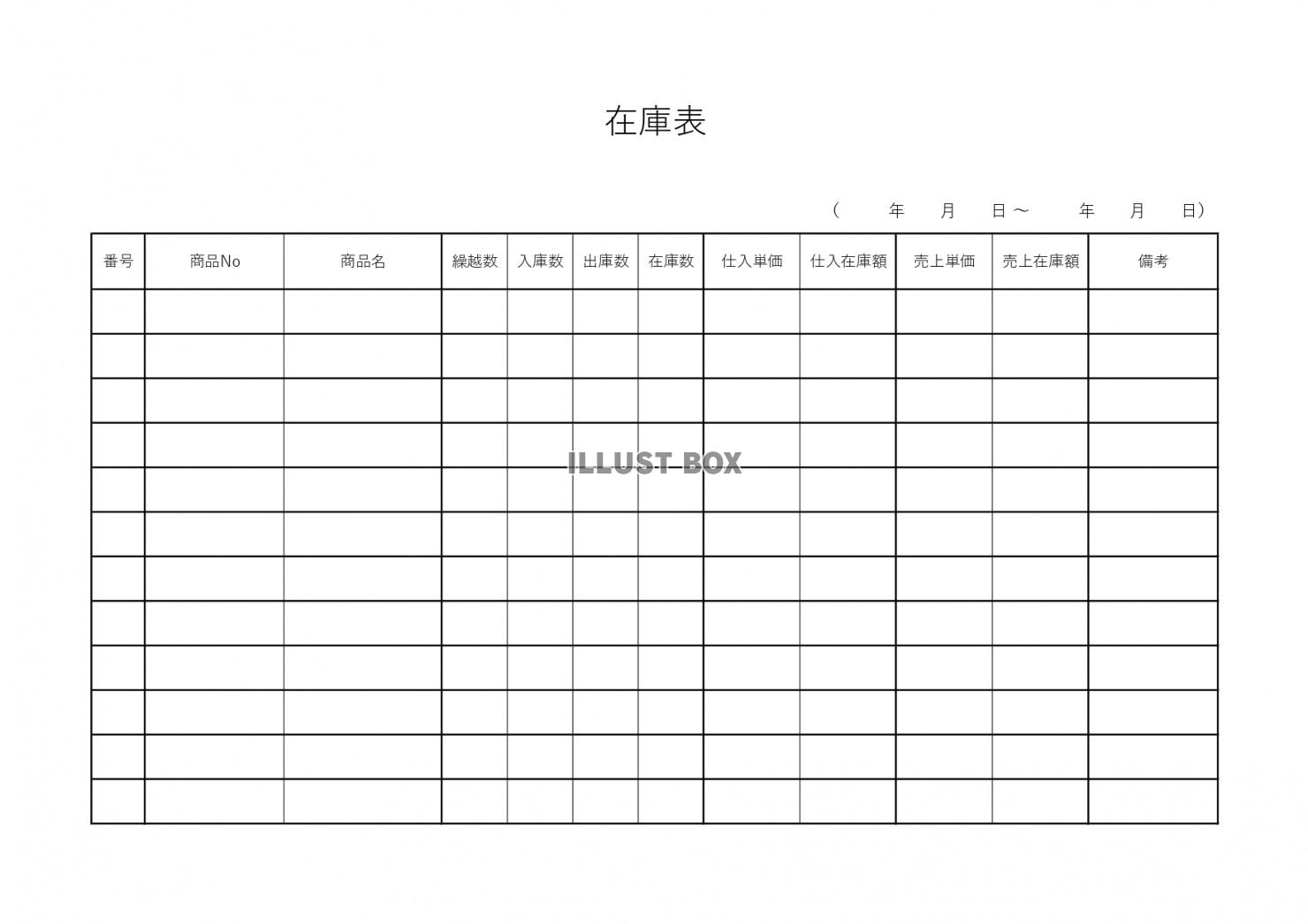 在庫表

（　　年　　月　　日～　　年　　月　　日）

| 番号 | 商品No | 商品名 | 繰越数 | 入庫数 | 出庫数 | 在庫数 | 仕入単価 | 仕入在庫額 | 売上単価 | 売上在庫額 | 備考 |
|---|---|---|---|---|---|---|---|---|---|---|---|
| | | | | | | | | | | | |
| | | | | | | | | | | | |
| | | | | | | | | | | | |
| | | | | | | | | | | | |
| | | | | | | | | | | | |
| | | | | | | | | | | | |
| | | | | | | | | | | | |
| | | | | | | | | | | | |
| | | | | | | | | | | | |
| | | | | | | | | | | | |
| | | | | | | | | | | | |
| | | | | | | | | | | | |

ILLUST BOX